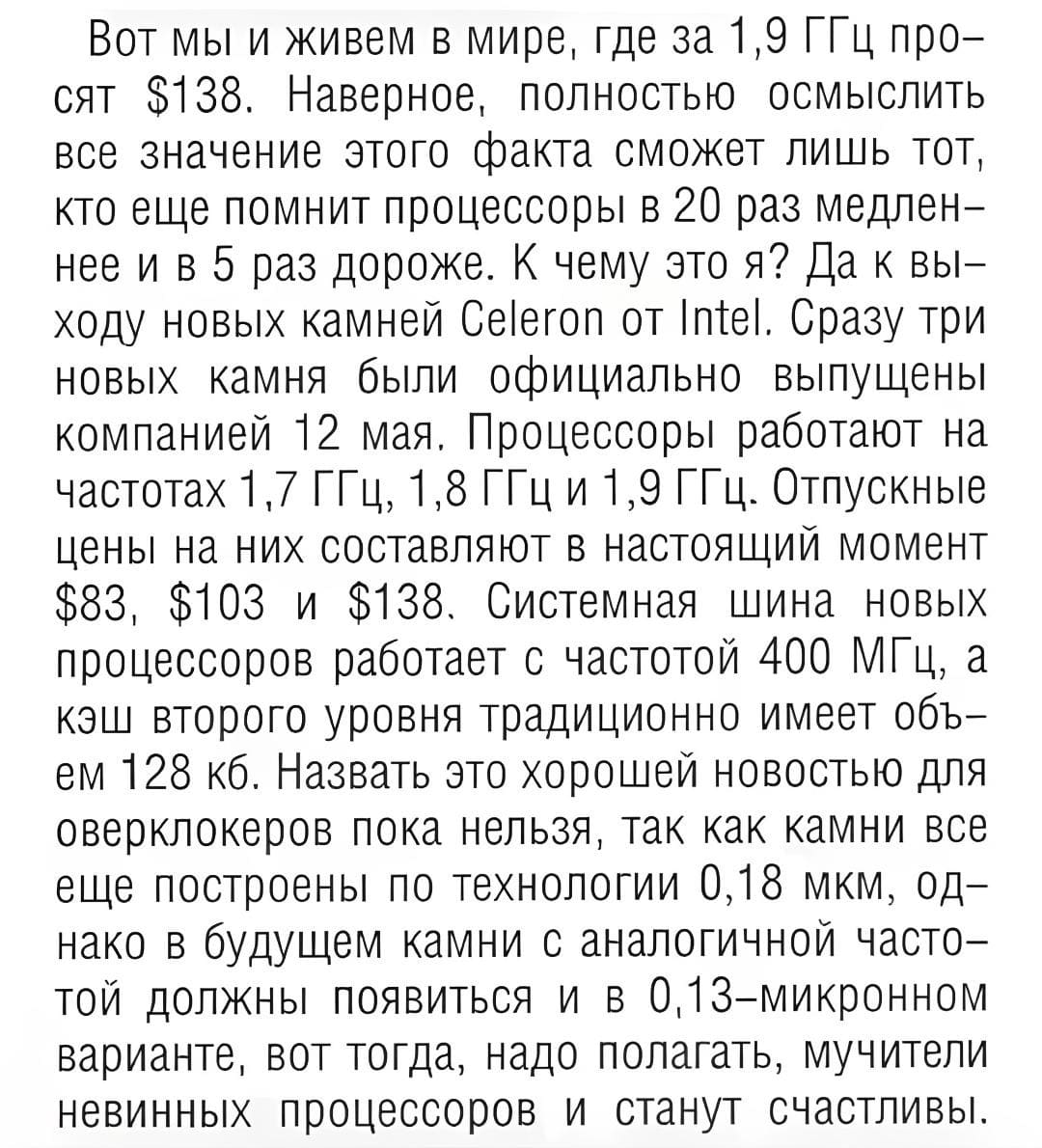 Вот мы и живем в мире, где за 1,9 ГГц просят \$138. Наверное, полностью осмыслить все значение этого факта сможет лишь тот, кто еще помнит процессоры в 20 раз медленнее и в 5 раз дороже. К чему это я? Да к выходу новых камней Celeron от Intel. Сразу три новых камня были официально выпущены компанией 12 мая. Процессоры работают на частотах 1,7 ГГц, 1,8 ГГц и 1,9 ГГц. Отпускные цены на них составляют в настоящий момент \$83, \$103 и \$138. Системная шина новых процессоров работает с частотой 400 МГц, а кэш второго уровня традиционно имеет объем 128 кб. Назвать это хорошей новостью для оверклокеров пока нельзя, так как камни все еще построены по технологии 0,18 мкм, однако в будущем камни с аналогичной частотой должны появиться и в 0,13-микронном варианте, вот тогда, надо полагать, мучители невинных процессоров и станут счастливы.